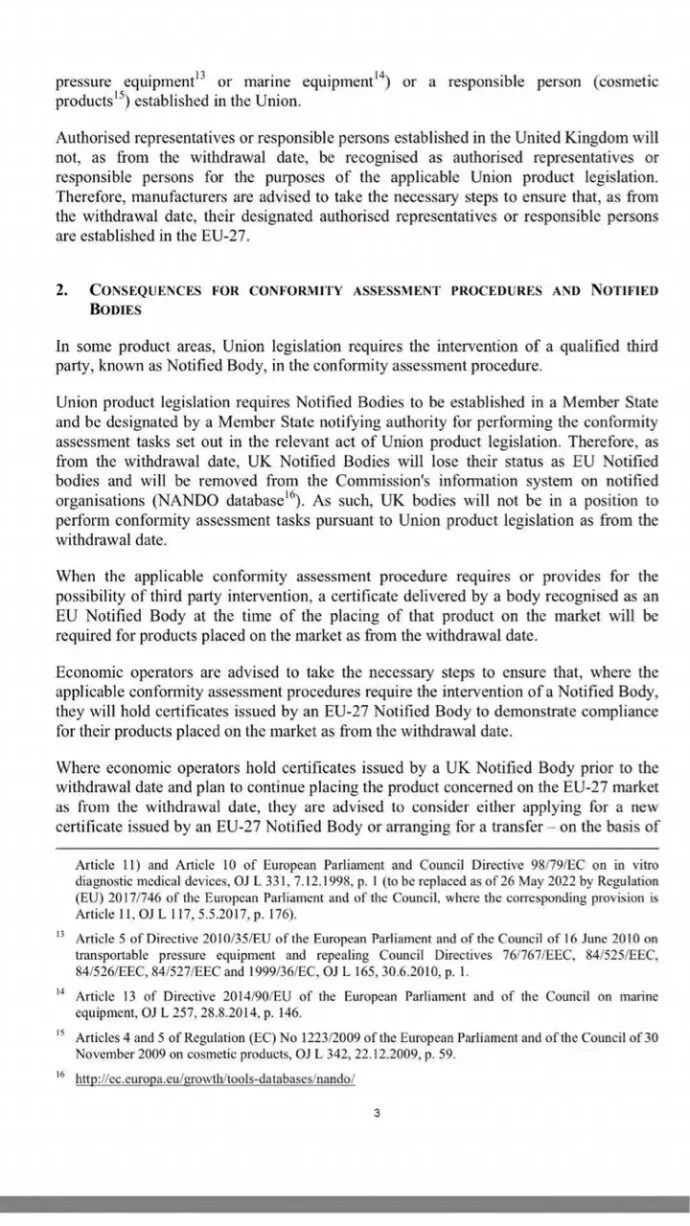 pressure equipment$^{13}$ or marine equipment$^{14}$) or a responsible person (cosmetic products$^{15}$) established in the Union.

Authorised representatives or responsible persons established in the United Kingdom will not, as from the withdrawal date, be recognised as authorised representatives or responsible persons for the purposes of the applicable Union product legislation. Therefore, manufacturers are advised to take the necessary steps to ensure that, as from the withdrawal date, their designated authorised representatives or responsible persons are established in the EU-27.

2. CONSEQUENCES FOR CONFORMITY ASSESSMENT PROCEDURES AND NOTIFIED BODIES

In some product areas, Union legislation requires the intervention of a qualified third party, known as Notified Body, in the conformity assessment procedure.

Union product legislation requires Notified Bodies to be established in a Member State and be designated by a Member State notifying authority for performing the conformity assessment tasks set out in the relevant act of Union product legislation. Therefore, as from the withdrawal date, UK Notified Bodies will lose their status as EU Notified bodies and will be removed from the Commission's information system on notified organisations (NANDO database$^{16}$). As such, UK bodies will not be in a position to perform conformity assessment tasks pursuant to Union product legislation as from the withdrawal date.

When the applicable conformity assessment procedure requires or provides for the possibility of third party intervention, a certificate delivered by a body recognised as an EU Notified Body at the time of the placing of that product on the market will be required for products placed on the market as from the withdrawal date.

Economic operators are advised to take the necessary steps to ensure that, where the applicable conformity assessment procedures require the intervention of a Notified Body, they will hold certificates issued by an EU-27 Notified Body to demonstrate compliance for their products placed on the market as from the withdrawal date.

Where economic operators hold certificates issued by a UK Notified Body prior to the withdrawal date and plan to continue placing the product concerned on the EU-27 market as from the withdrawal date, they are advised to consider either applying for a new certificate issued by an EU-27 Notified Body or arranging for a transfer – on the basis of

Article 11) and Article 10 of European Parliament and Council Directive 98/79/EC on in vitro diagnostic medical devices, OJ L 331, 7.12.1998, p. 1 (to be replaced as of 26 May 2022 by Regulation (EU) 2017/746 of the European Parliament and of the Council, where the corresponding provision is Article 11, OJ L 117, 5.5.2017, p. 176).

$^{13}$ Article 5 of Directive 2010/35/EU of the European Parliament and of the Council of 16 June 2010 on transportable pressure equipment and repealing Council Directives 76/767/EEC, 84/525/EEC, 84/526/EEC, 84/527/EEC and 1999/36/EC, OJ L 165, 30.6.2010, p. 1.

$^{14}$ Article 13 of Directive 2014/90/EU of the European Parliament and of the Council on marine equipment, OJ L 257, 28.8.2014, p. 146.

$^{15}$ Articles 4 and 5 of Regulation (EC) No 1223/2009 of the European Parliament and of the Council of 30 November 2009 on cosmetic products, OJ L 342, 22.12.2009, p. 59.

$^{16}$ http://ec.europa.eu/growth/tools-databases/nando/

3